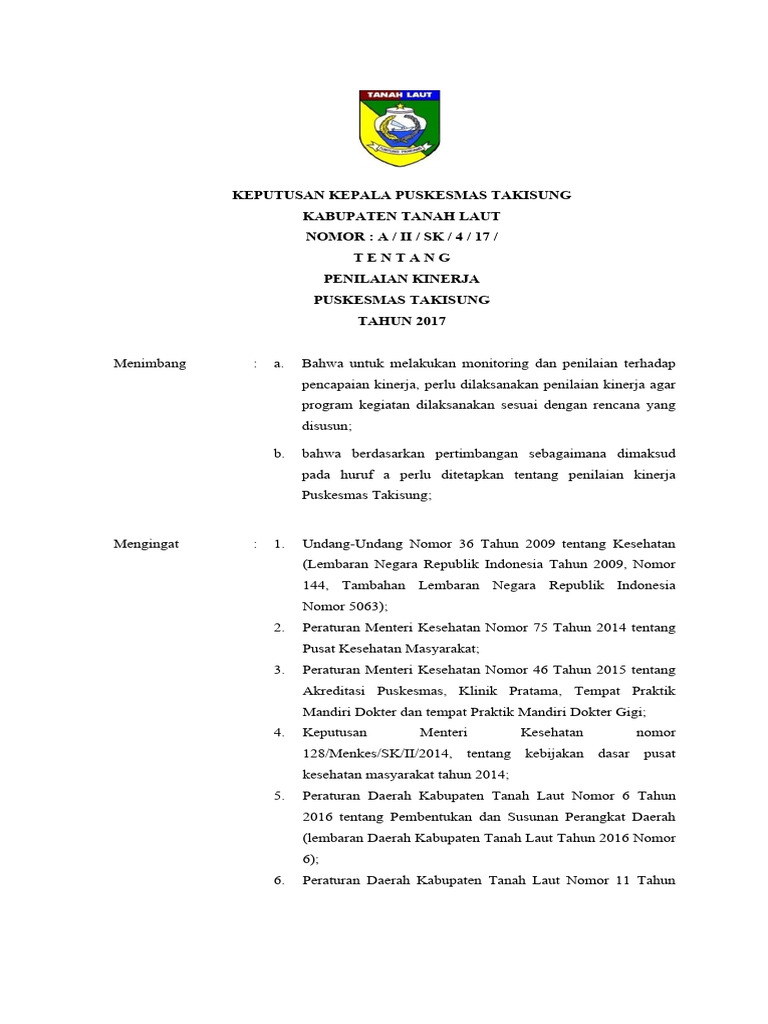 TANAH LAUT

KEPUTUSAN KEPALA PUSKESMAS TAKISUNG
KABUPATEN TANAH LAUT
NOMOR : A / II / SK / 4 / 17 /
T E N T A N G
PENILAIAN KINERJA
PUSKESMAS TAKISUNG
TAHUN 2017

Menimbang : a. Bahwa untuk melakukan monitoring dan penilaian terhadap pencapaian kinerja, perlu dilaksanakan penilaian kinerja agar program kegiatan dilaksanakan sesuai dengan rencana yang disusun;

b. bahwa berdasarkan pertimbangan sebagaimana dimaksud pada huruf a perlu ditetapkan tentang penilaian kinerja Puskesmas Takisung;

Mengingat : 1. Undang-Undang Nomor 36 Tahun 2009 tentang Kesehatan (Lembaran Negara Republik Indonesia Tahun 2009, Nomor 144, Tambahan Lembaran Negara Republik Indonesia Nomor 5063);

2. Peraturan Menteri Kesehatan Nomor 75 Tahun 2014 tentang Pusat Kesehatan Masyarakat;

3. Peraturan Menteri Kesehatan Nomor 46 Tahun 2015 tentang Akreditasi Puskesmas, Klinik Pratama, Tempat Praktik Mandiri Dokter dan tempat Praktik Mandiri Dokter Gigi;

4. Keputusan Menteri Kesehatan nomor 128/Menkes/SK/II/2014, tentang kebijakan dasar pusat kesehatan masyarakat tahun 2014;

5. Peraturan Daerah Kabupaten Tanah Laut Nomor 6 Tahun 2016 tentang Pembentukan dan Susunan Perangkat Daerah (lembaran Daerah Kabupaten Tanah Laut Tahun 2016 Nomor 6);

6. Peraturan Daerah Kabupaten Tanah Laut Nomor 11 Tahun